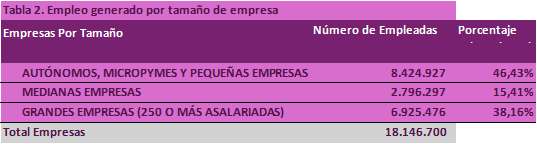 Tabla 2. Empleo generado por tamaño de empresa

| Empresas Por Tamaño | Número de Empleadas | Porcentaje |
|---|---|---|
| AUTÓNOMOS, MICROPYMES Y PEQUEÑAS EMPRESAS | 8.424.927 | 46,43% |
| MEDIANAS EMPRESAS | 2.796.297 | 15,41% |
| GRANDES EMPRESAS (250 O MÁS ASALARIADAS) | 6.925.476 | 38,16% |
| Total Empresas | 18.146.700 | |